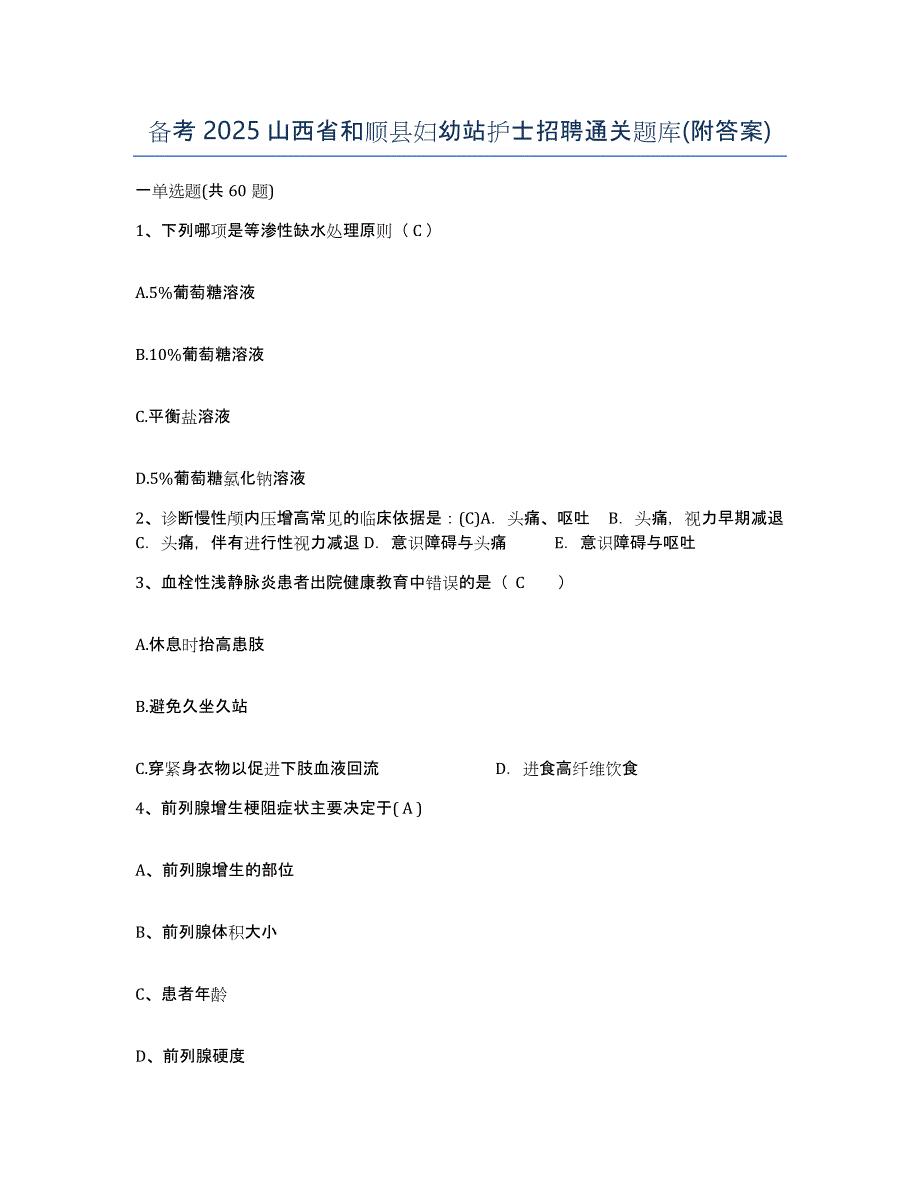 备考 2025 山西省和顺县妇幼站护士招聘通关题库(附答案)

一单选题(共 60 题)

1、下列哪项是等渗性缺水处理原则（ C ）

A.5%葡萄糖溶液

B.10%葡萄糖溶液

C.平衡盐溶液

D.5%葡萄糖氯化钠溶液

2、诊断慢性颅内压增高常见的临床依据是：(C)A. 头痛、呕吐 B. 头痛，视力早期减退 C. 头痛，伴有进行性视力减退 D. 意识障碍与头痛 E. 意识障碍与呕吐

3、血栓性浅静脉炎患者出院健康教育中错误的是（ C ）

A.休息时抬高患肢

B.避免久坐久站

C.穿紧身衣物以促进下肢血液回流

D. 进食高纤维饮食

4、前列腺增生梗阻症状主要决定于( A )

A、前列腺增生的部位

B、前列腺体积大小

C、患者年龄

D、前列腺硬度